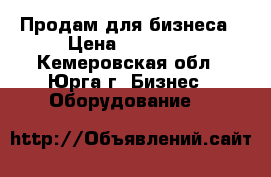 Продам для бизнеса
Цена
Кемеровская обл
Юрга г Бизнес
Оборудование

http://Объявлений.сайт